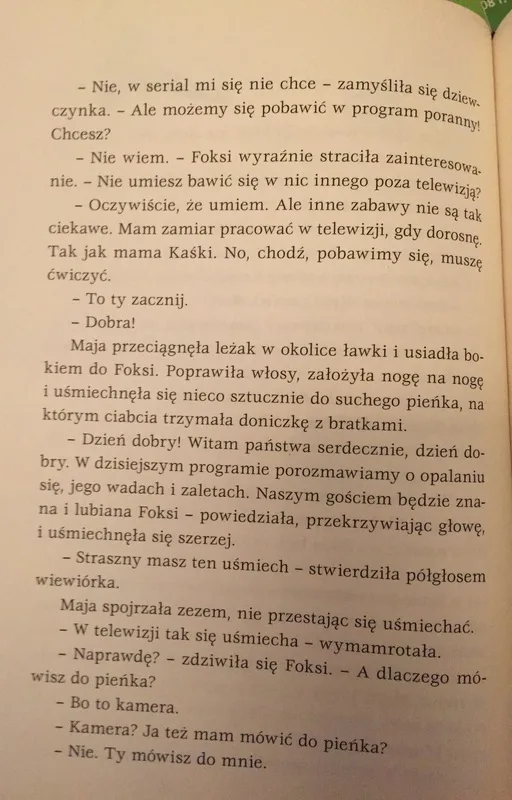 – Nie, w serial mi się nie chce – zamyśliła się dziewczynka. – Ale możemy się pobawić w program poranny! Chcesz?

– Nie wiem. – Foksi wyraźnie straciła zainteresowanie. – Nie umiesz bawić się w nic innego poza telewizją?

– Oczywiście, że umiem. Ale inne zabawy nie są tak ciekawe. Mam zamiar pracować w telewizji, gdy dorosnę. Tak jak mama Kaśki. No, chodź, pobawimy się, muszę ćwiczyć.

– To ty zacznij.

– Dobra!

Maja przeciągnęła leżak w okolice ławki i usiadła bokiem do Foksi. Poprawiła włosy, założyła nogę na nogę i uśmiechnęła się nieco sztucznie do suchego pieńka, na którym ciabcia trzymała doniczkę z bratkami.

– Dzień dobry! Witam państwa serdecznie, dzień dobry. W dzisiejszym programie porozmawiamy o opalaniu się, jego wadach i zaletach. Naszym gościem będzie znana i lubiana Foksi – powiedziała, przekrzywiając głowę, i uśmiechnęła się szerzej.

– Straszny masz ten uśmiech – stwierdziła półgłosem wiewiórka.

Maja spojrzała zezem, nie przestając się uśmiechać.

– W telewizji tak się uśmiecha – wymamrotała.

– Naprawdę? – zdziwiła się Foksi. – A dlaczego mówisz do pieńka?

– Bo to kamera.

– Kamera? Ja też mam mówić do pieńka?

– Nie. Ty mówisz do mnie.